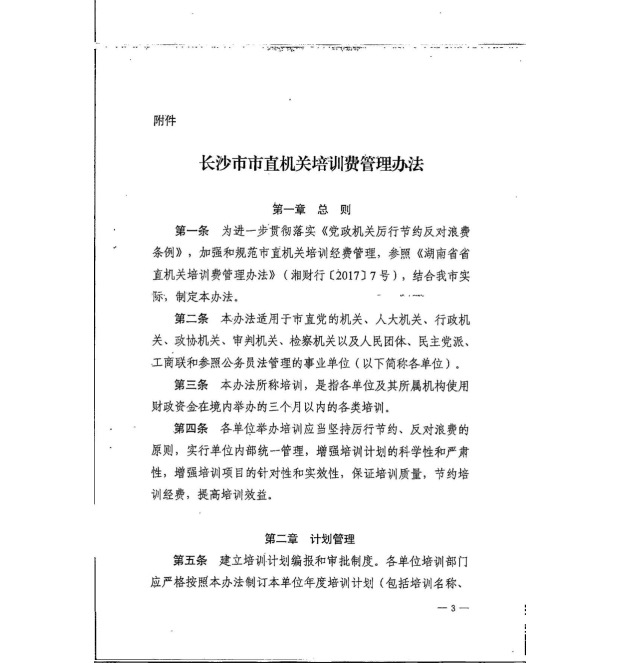 附件

长沙市市直机关培训费管理办法

第一章 总 则

第一条 为进一步贯彻落实《党政机关厉行节约反对浪费条例》，加强和规范市直机关培训经费管理，参照《湖南省省直机关培训费管理办法》（湘财行〔2017〕7号），结合我市实际，制定本办法。

第二条 本办法适用于市直党的机关、人大机关、行政机关、政协机关、审判机关、检察机关以及人民团体、民主党派、工商联和参照公务员法管理的事业单位（以下简称各单位）。

第三条 本办法所称培训，是指各单位及其所属机构使用财政资金在境内举办的三个月以内的各类培训。

第四条 各单位举办培训应当坚持厉行节约、反对浪费的原则，实行单位内部统一管理，增强培训计划的科学性和严肃性，增强培训项目的针对性和实效性，保证培训质量，节约培训经费，提高培训效益。

第二章 计划管理

第五条 建立培训计划编报和审批制度。各单位培训部门应严格按照本办法制订本单位年度培训计划（包括培训名称、

— 3 —